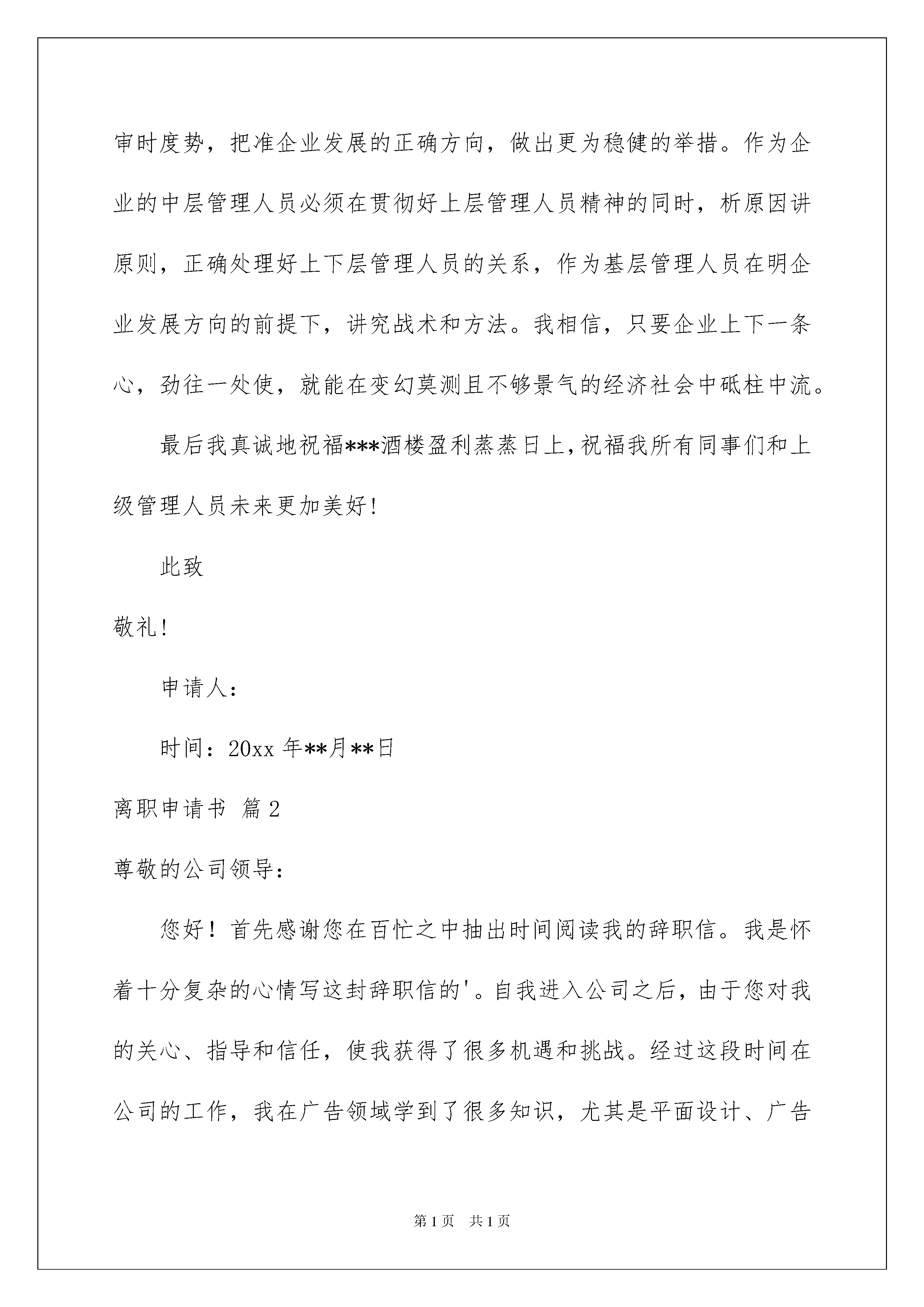 审时度势，把准企业发展的正确方向，做出更为稳健的举措。作为企业的中层管理人员必须在贯彻好上层管理人员精神的同时，析原因讲原则，正确处理好上下层管理人员的关系，作为基层管理人员在明企业发展方向的前提下，讲究战术和方法。我相信，只要企业上下一条心，劲往一处使，就能在变幻莫测且不够景气的经济社会中砥柱中流。

最后我真诚地祝福***酒楼盈利蒸蒸日上，祝福我所有同事们和上级管理人员未来更加美好！

此致

敬礼！

申请人：

时间：20xx 年**月**日

离职申请书 篇 2

尊敬的公司领导：

您好！首先感谢您在百忙之中抽出时间阅读我的辞职信。我是怀着十分复杂的心情写这封辞职信的'。自我进入公司之后，由于您对我的关心、指导和信任，使我获得了很多机遇和挑战。经过这段时间在公司的工作，我在广告领域学到了很多知识，尤其是平面设计、广告

第 1 页　共 1 页